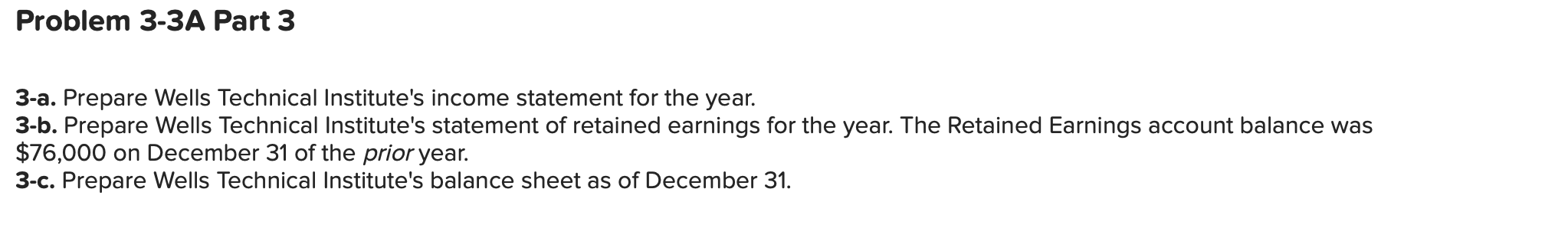 Problem 3-3A Part 3

3-a. Prepare Wells Technical Institute's income statement for the year.
3-b. Prepare Wells Technical Institute's statement of retained earnings for the year. The Retained Earnings account balance was \$76,000 on December 31 of the prior year.
3-c. Prepare Wells Technical Institute's balance sheet as of December 31.